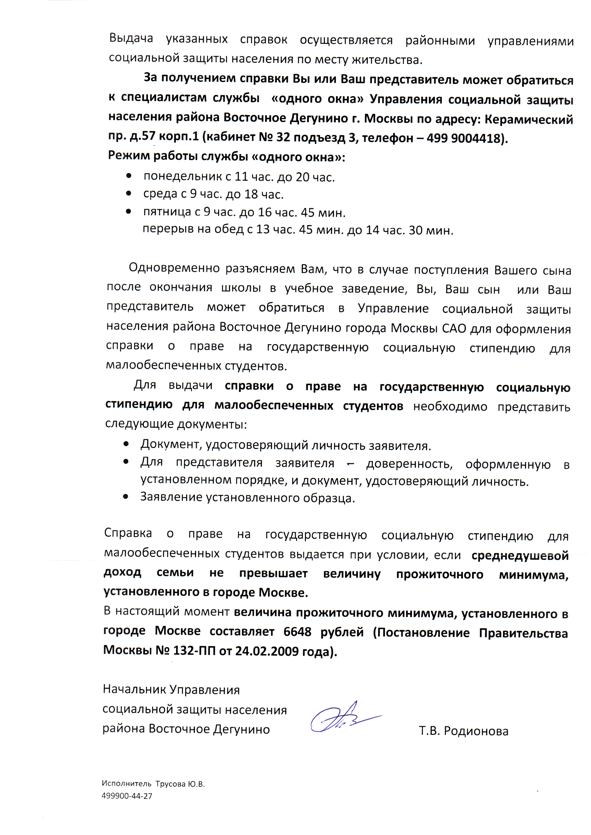 Выдача указанных справок осуществляется районными управлениями социальной защиты населения по месту жительства.

За получением справки Вы или Ваш представитель может обратиться к специалистам службы «одного окна» Управления социальной защиты населения района Восточное Дегунино г. Москвы по адресу: Керамический пр. д.57 корп.1 (кабинет № 32 подъезд 3, телефон – 499 9004418).
Режим работы службы «одного окна»:
• понедельник с 11 час. до 20 час.
• среда с 9 час. до 18 час.
• пятница с 9 час. до 16 час. 45 мин.
перерыв на обед с 13 час. 45 мин. до 14 час. 30 мин.

Одновременно разъясняем Вам, что в случае поступления Вашего сына после окончания школы в учебное заведение, Вы, Ваш сын или Ваш представитель может обратиться в Управление социальной защиты населения района Восточное Дегунино города Москвы САО для оформления справки о праве на государственную социальную стипендию для малообеспеченных студентов.

Для выдачи справки о праве на государственную социальную стипендию для малообеспеченных студентов необходимо представить следующие документы:
• Документ, удостоверяющий личность заявителя.
• Для представителя заявителя – доверенность, оформленную в установленном порядке, и документ, удостоверяющий личность.
• Заявление установленного образца.

Справка о праве на государственную социальную стипендию для малообеспеченных студентов выдается при условии, если среднедушевой доход семьи не превышает величину прожиточного минимума, установленного в городе Москве.
В настоящий момент величина прожиточного минимума, установленного в городе Москве составляет 6648 рублей (Постановление Правительства Москвы № 132-ПП от 24.02.2009 года).

Начальник Управления
социальной защиты населения
района Восточное Дегунино
Т.В. Родионова

Исполнитель Трусова Ю.В.
499900-44-27